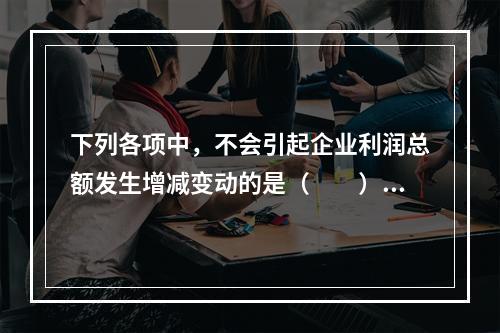 下列各项中，不会引起企业利润总额发生增减变动的是（    ）...